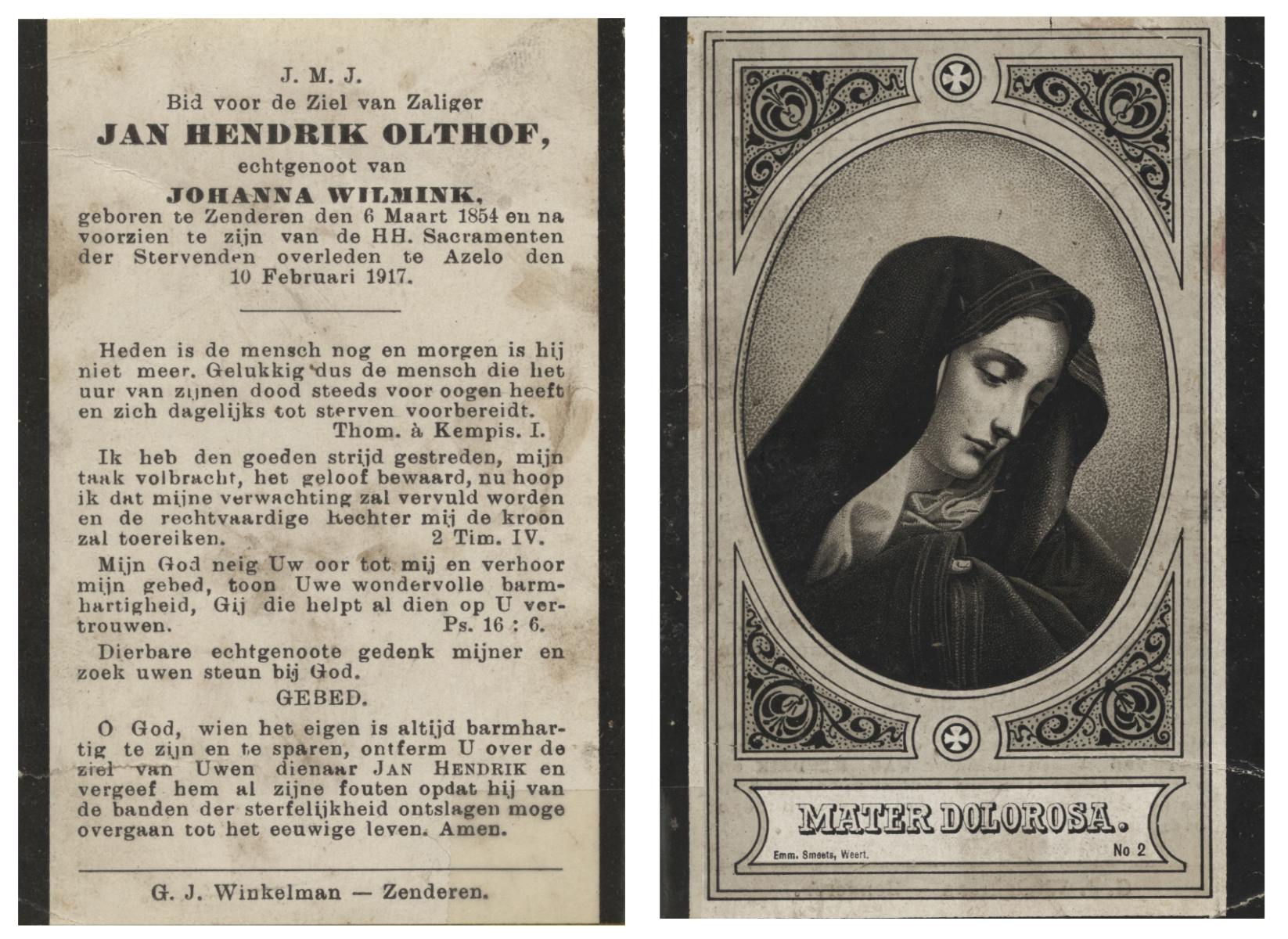 J. M. J.
Bid voor de Ziel van Zaliger
JAN HENDRIK OLTHOF,
echtgenoot van
JOHANNA WILMINK,
geboren te Zenderen den 6 Maart 1854 en na voorzien te zijn van de HH. Sacramenten der Stervenden overleden te Azelo den 10 Februari 1917.

Heden is de mensch nog en morgen is hij niet meer. Gelukkig dus de mensch die het uur van zijnen dood steeds voor oogen heeft en zich dagelijks tot sterven voorbereidt.
Thom. à Kempis. I.

Ik heb den goeden strijd gestreden, mijn taak volbracht, het geloof bewaard, nu hoop ik dat mijne verwachting zal vervuld worden en de rechtvaardige Rechter mij de kroon zal toereiken. 2 Tim. IV.

Mijn God neig Uw oor tot mij en verhoor mijn gebed, toon Uwe wondervolle barmhartigheid, Gij die helpt al dien op U vertrouwen. Ps. 16 : 6.

Dierbare echtgenoote gedenk mijner en zoek uwen steun bij God.

GEBED.

O God, wien het eigen is altijd barmhartig te zijn en te sparen, ontferm U over de ziel van Uwen dienaar JAN HENDRIK en vergeef hem al zijne fouten opdat hij van de banden der sterfelijkheid ontslagen moge overgaan tot het eeuwige leven. Amen.

G. J. Winkelman — Zenderen.

MATER DOLOROSA.
Emm. Smeets, Weert.
No 2